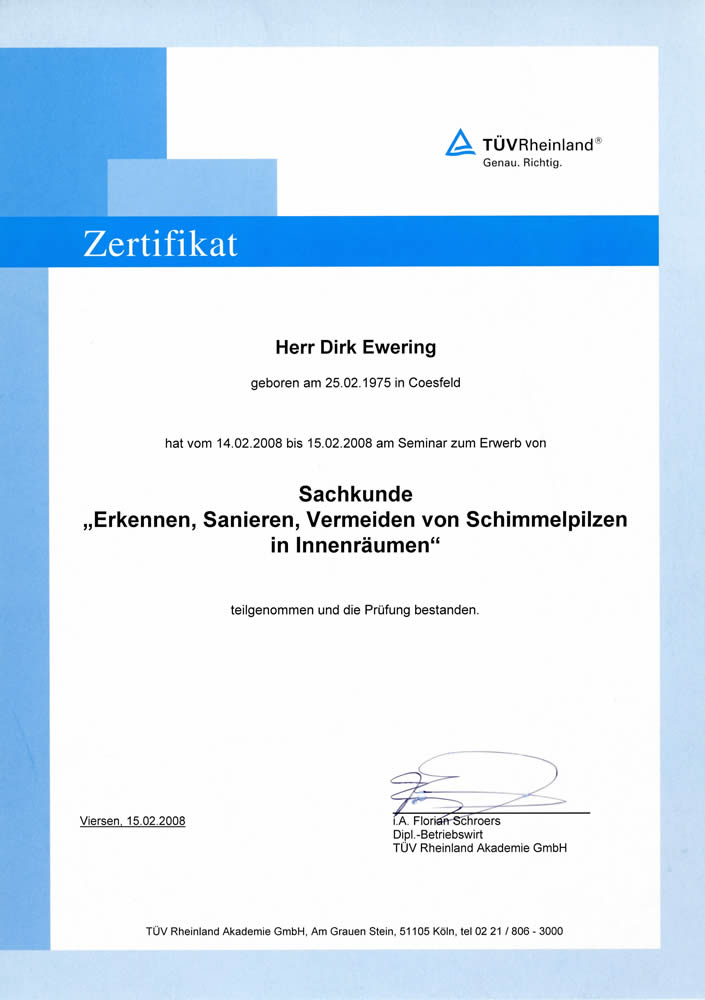 TÜVRheinland®
Genau. Richtig.

Zertifikat

Herr Dirk Ewering

geboren am 25.02.1975 in Coesfeld

hat vom 14.02.2008 bis 15.02.2008 am Seminar zum Erwerb von

Sachkunde
„Erkennen, Sanieren, Vermeiden von Schimmelpilzen in Innenräumen“

teilgenommen und die Prüfung bestanden.

Viersen, 15.02.2008

i.A. Florian Schroers
Dipl.-Betriebswirt
TÜV Rheinland Akademie GmbH

TÜV Rheinland Akademie GmbH, Am Grauen Stein, 51105 Köln, tel 02 21 / 806 - 3000